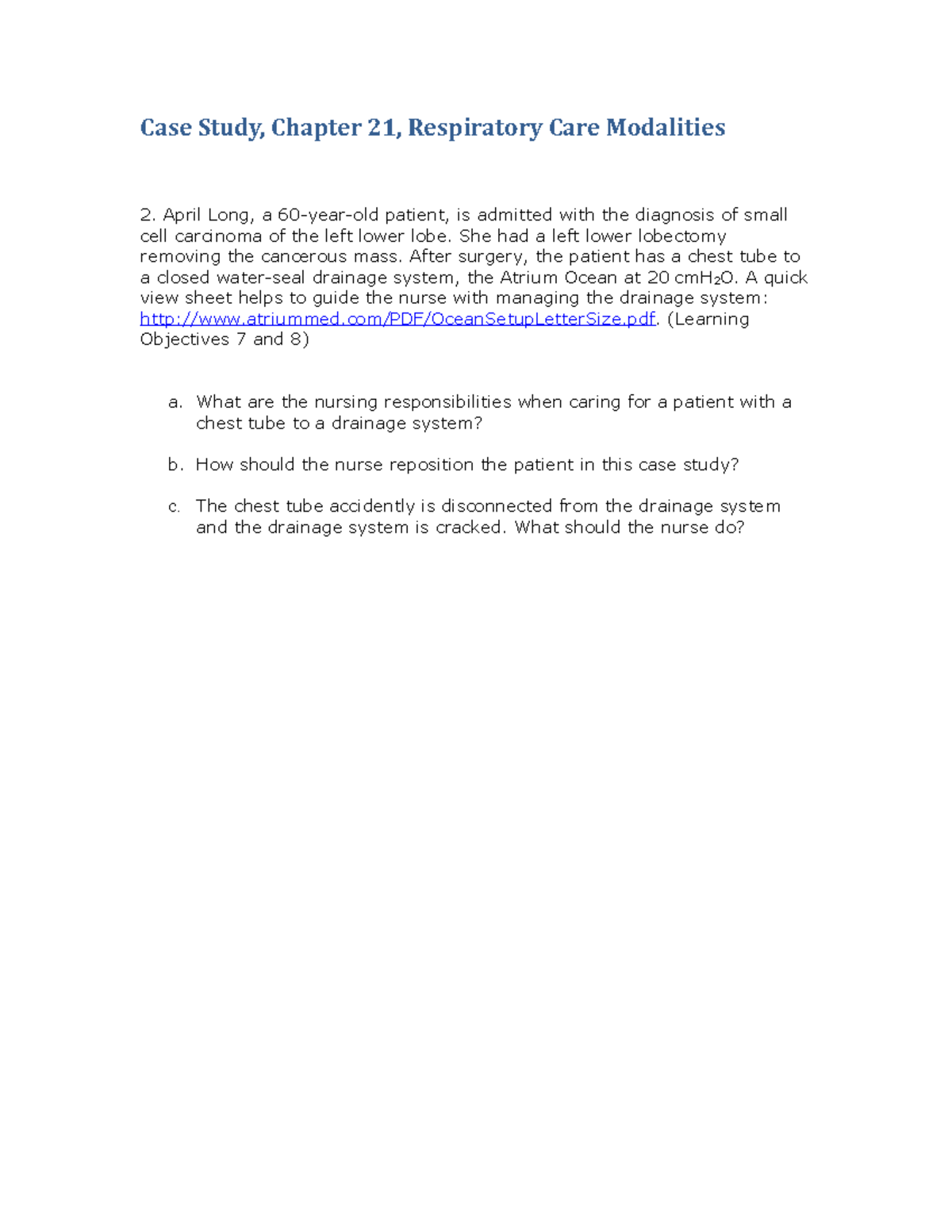 Case Study, Chapter 21, Respiratory Care Modalities

2. April Long, a 60-year-old patient, is admitted with the diagnosis of small cell carcinoma of the left lower lobe. She had a left lower lobectomy removing the cancerous mass. After surgery, the patient has a chest tube to a closed water-seal drainage system, the Atrium Ocean at 20 cm$H_2O$. A quick view sheet helps to guide the nurse with managing the drainage system: http://www.atriummed.com/PDF/OceanSetupLetterSize.pdf. (Learning Objectives 7 and 8)

a. What are the nursing responsibilities when caring for a patient with a chest tube to a drainage system?

b. How should the nurse reposition the patient in this case study?

c. The chest tube accidently is disconnected from the drainage system and the drainage system is cracked. What should the nurse do?